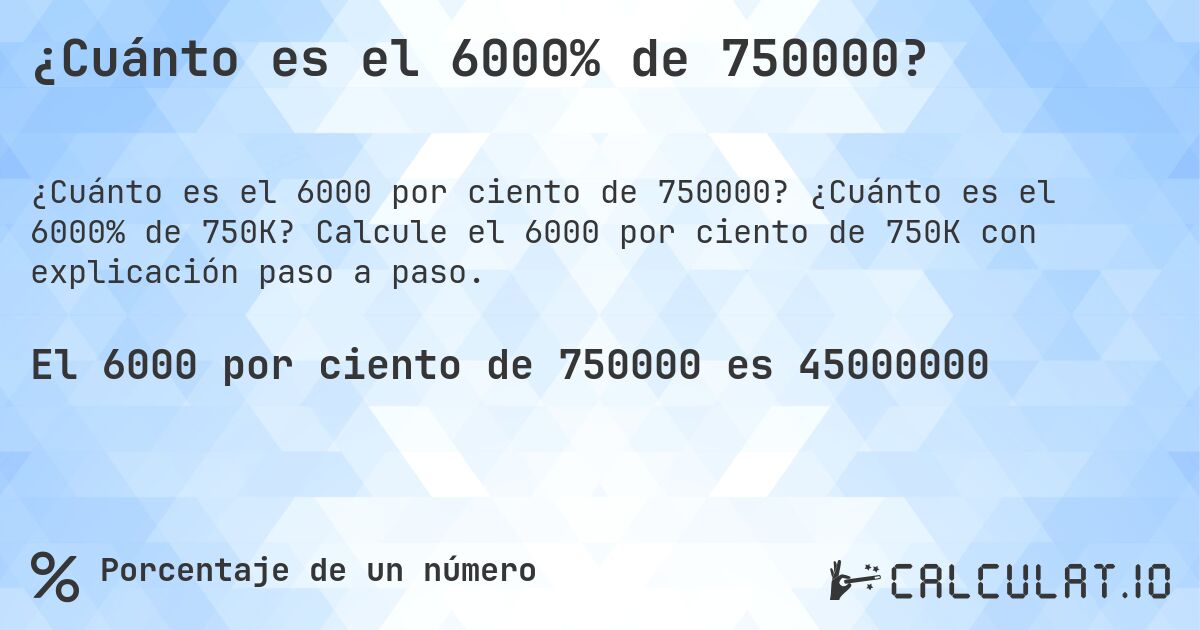 ¿Cuánto es el 6000% de 750000?

¿Cuánto es el 6000 por ciento de 750000? ¿Cuánto es el 6000% de 750K? Calcule el 6000 por ciento de 750K con explicación paso a paso.

El 6000 por ciento de 750000 es 45000000

% Porcentaje de un número

CALCULAT.IO